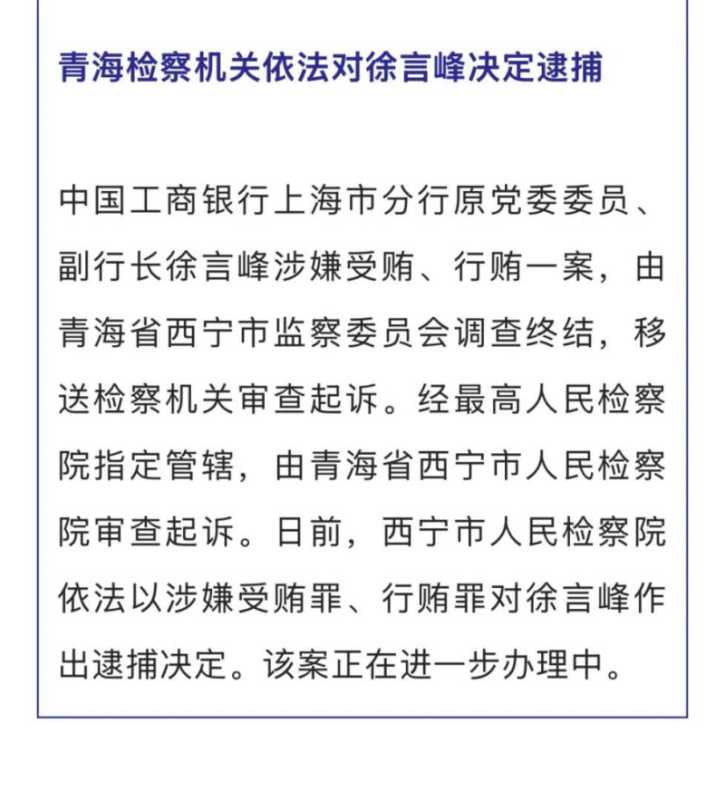 青海检察机关依法对徐言峰决定逮捕

中国工商银行上海市分行原党委委员、副行长徐言峰涉嫌受贿、行贿一案，由青海省西宁市监察委员会调查终结，移送检察机关审查起诉。经最高人民检察院指定管辖，由青海省西宁市人民检察院审查起诉。日前，西宁市人民检察院依法以涉嫌受贿罪、行贿罪对徐言峰作出逮捕决定。该案正在进一步办理中。